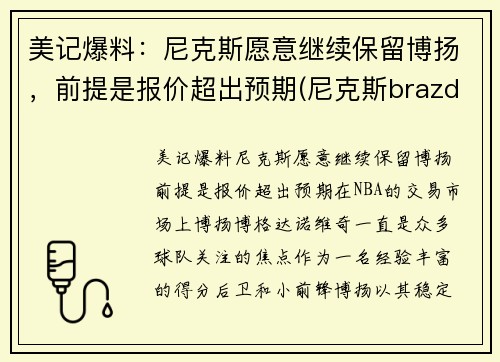 美记爆料：尼克斯愿意继续保留博扬，前提是报价超出预期(尼克斯brazd

美记爆料尼克斯愿意继续保留博扬前提是报价超出预期在NBA的交易市场上博扬博格达诺维奇一直是众多球队关注的焦点作为一名经验丰富的得分后卫和小前锋博扬以其稳定